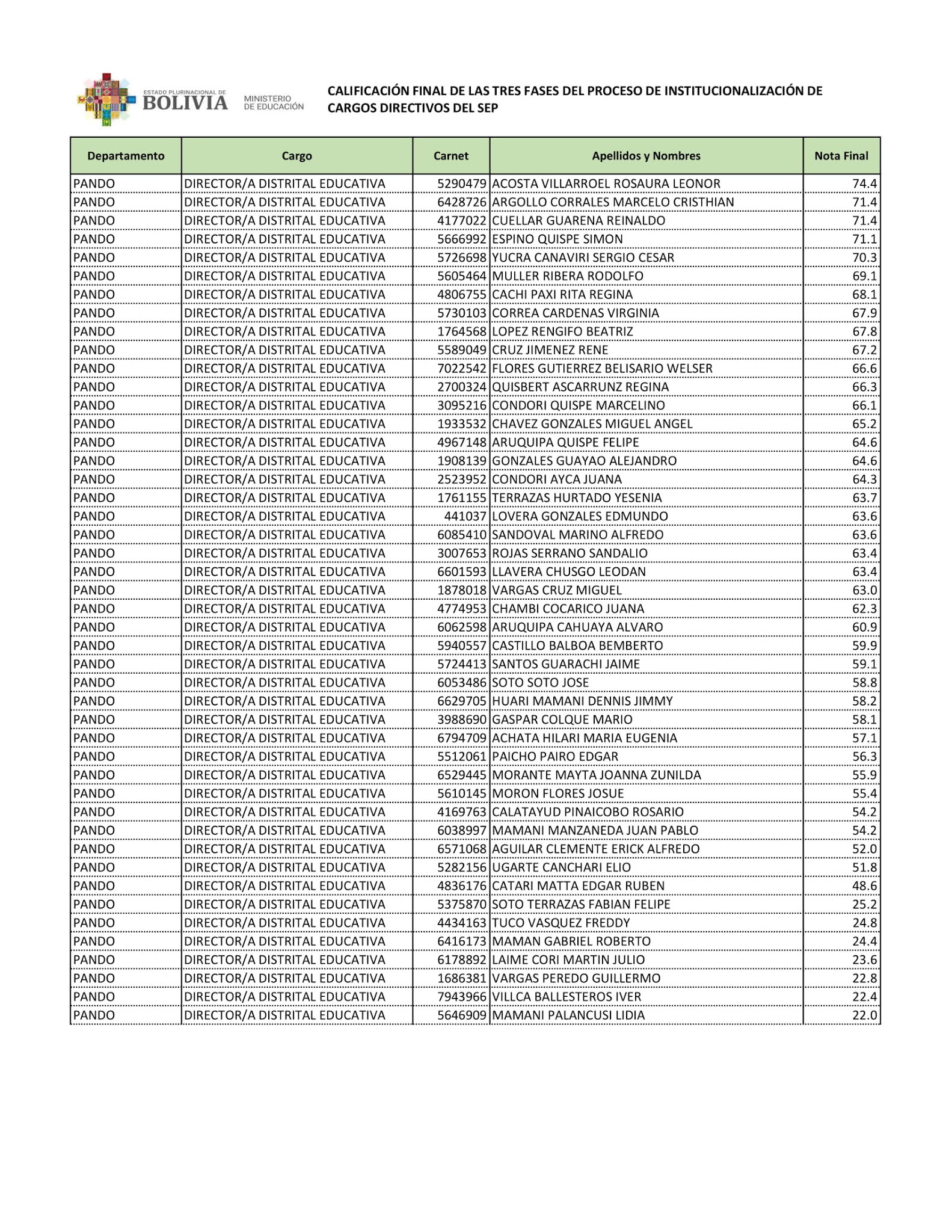 ESTADO PLURINACIONAL DE BOLIVIA MINISTERIO DE EDUCACIÓN

CALIFICACIÓN FINAL DE LAS TRES FASES DEL PROCESO DE INSTITUCIONALIZACIÓN DE CARGOS DIRECTIVOS DEL SEP

| Departamento | Cargo | Carnet | Apellidos y Nombres | Nota Final |
|---|---|---|---|---|
| PANDO | DIRECTOR/A DISTRITAL EDUCATIVA | 5290479 | ACOSTA VILLARROEL ROSAURA LEONOR | 74.4 |
| PANDO | DIRECTOR/A DISTRITAL EDUCATIVA | 6428726 | ARGOLLO CORRALES MARCELO CRISTHIAN | 71.4 |
| PANDO | DIRECTOR/A DISTRITAL EDUCATIVA | 4177022 | CUELLAR GUARENA REINALDO | 71.4 |
| PANDO | DIRECTOR/A DISTRITAL EDUCATIVA | 5666992 | ESPINO QUISPE SIMON | 71.1 |
| PANDO | DIRECTOR/A DISTRITAL EDUCATIVA | 5726698 | YUCRA CANAVIRI SERGIO CESAR | 70.3 |
| PANDO | DIRECTOR/A DISTRITAL EDUCATIVA | 5605464 | MULLER RIBERA RODOLFO | 69.1 |
| PANDO | DIRECTOR/A DISTRITAL EDUCATIVA | 4806755 | CACHI PAXI RITA REGINA | 68.1 |
| PANDO | DIRECTOR/A DISTRITAL EDUCATIVA | 5730103 | CORREA CARDENAS VIRGINIA | 67.9 |
| PANDO | DIRECTOR/A DISTRITAL EDUCATIVA | 1764568 | LOPEZ RENGIFO BEATRIZ | 67.8 |
| PANDO | DIRECTOR/A DISTRITAL EDUCATIVA | 5589049 | CRUZ JIMENEZ RENE | 67.2 |
| PANDO | DIRECTOR/A DISTRITAL EDUCATIVA | 7022542 | FLORES GUTIERREZ BELISARIO WELSER | 66.6 |
| PANDO | DIRECTOR/A DISTRITAL EDUCATIVA | 2700324 | QUISBERT ASCARRUNZ REGINA | 66.3 |
| PANDO | DIRECTOR/A DISTRITAL EDUCATIVA | 3095216 | CONDORI QUISPE MARCELINO | 66.1 |
| PANDO | DIRECTOR/A DISTRITAL EDUCATIVA | 1933532 | CHAVEZ GONZALES MIGUEL ANGEL | 65.2 |
| PANDO | DIRECTOR/A DISTRITAL EDUCATIVA | 4967148 | ARUQUIPA QUISPE FELIPE | 64.6 |
| PANDO | DIRECTOR/A DISTRITAL EDUCATIVA | 1908139 | GONZALES GUAYAO ALEJANDRO | 64.6 |
| PANDO | DIRECTOR/A DISTRITAL EDUCATIVA | 2523952 | CONDORI AYCA JUANA | 64.3 |
| PANDO | DIRECTOR/A DISTRITAL EDUCATIVA | 1761155 | TERRAZAS HURTADO YESENIA | 63.7 |
| PANDO | DIRECTOR/A DISTRITAL EDUCATIVA | 441037 | LOVERA GONZALES EDMUNDO | 63.6 |
| PANDO | DIRECTOR/A DISTRITAL EDUCATIVA | 6085410 | SANDOVAL MARINO ALFREDO | 63.6 |
| PANDO | DIRECTOR/A DISTRITAL EDUCATIVA | 3007653 | ROJAS SERRANO SANDALIO | 63.4 |
| PANDO | DIRECTOR/A DISTRITAL EDUCATIVA | 6601593 | LLAVERA CHUSGO LEODAN | 63.4 |
| PANDO | DIRECTOR/A DISTRITAL EDUCATIVA | 1878018 | VARGAS CRUZ MIGUEL | 63.0 |
| PANDO | DIRECTOR/A DISTRITAL EDUCATIVA | 4774953 | CHAMBI COCARICO JUANA | 62.3 |
| PANDO | DIRECTOR/A DISTRITAL EDUCATIVA | 6062598 | ARUQUIPA CAHUAYA ALVARO | 60.9 |
| PANDO | DIRECTOR/A DISTRITAL EDUCATIVA | 5940557 | CASTILLO BALBOA BEMBERTO | 59.9 |
| PANDO | DIRECTOR/A DISTRITAL EDUCATIVA | 5724413 | SANTOS GUARACHI JAIME | 59.1 |
| PANDO | DIRECTOR/A DISTRITAL EDUCATIVA | 6053486 | SOTO SOTO JOSE | 58.8 |
| PANDO | DIRECTOR/A DISTRITAL EDUCATIVA | 6629705 | HUARI MAMANI DENNIS JIMMY | 58.2 |
| PANDO | DIRECTOR/A DISTRITAL EDUCATIVA | 3988690 | GASPAR COLQUE MARIO | 58.1 |
| PANDO | DIRECTOR/A DISTRITAL EDUCATIVA | 6794709 | ACHATA HILARI MARIA EUGENIA | 57.1 |
| PANDO | DIRECTOR/A DISTRITAL EDUCATIVA | 5512061 | PAICHO PAIRO EDGAR | 56.3 |
| PANDO | DIRECTOR/A DISTRITAL EDUCATIVA | 6529445 | MORANTE MAYTA JOANNA ZUNILDA | 55.9 |
| PANDO | DIRECTOR/A DISTRITAL EDUCATIVA | 5610145 | MORON FLORES JOSUE | 55.4 |
| PANDO | DIRECTOR/A DISTRITAL EDUCATIVA | 4169763 | CALATAYUD PINAICOBO ROSARIO | 54.2 |
| PANDO | DIRECTOR/A DISTRITAL EDUCATIVA | 6038997 | MAMANI MANZANEDA JUAN PABLO | 54.2 |
| PANDO | DIRECTOR/A DISTRITAL EDUCATIVA | 6571068 | AGUILAR CLEMENTE ERICK ALFREDO | 52.0 |
| PANDO | DIRECTOR/A DISTRITAL EDUCATIVA | 5282156 | UGARTE CANCHARI ELIO | 51.8 |
| PANDO | DIRECTOR/A DISTRITAL EDUCATIVA | 4836176 | CATARI MATTA EDGAR RUBEN | 48.6 |
| PANDO | DIRECTOR/A DISTRITAL EDUCATIVA | 5375870 | SOTO TERRAZAS FABIAN FELIPE | 25.2 |
| PANDO | DIRECTOR/A DISTRITAL EDUCATIVA | 4434163 | TUCO VASQUEZ FREDDY | 24.8 |
| PANDO | DIRECTOR/A DISTRITAL EDUCATIVA | 6416173 | MAMAN GABRIEL ROBERTO | 24.4 |
| PANDO | DIRECTOR/A DISTRITAL EDUCATIVA | 6178892 | LAIME CORI MARTIN JULIO | 23.6 |
| PANDO | DIRECTOR/A DISTRITAL EDUCATIVA | 1686381 | VARGAS PEREDO GUILLERMO | 22.8 |
| PANDO | DIRECTOR/A DISTRITAL EDUCATIVA | 7943966 | VILLCA BALLESTEROS IVER | 22.4 |
| PANDO | DIRECTOR/A DISTRITAL EDUCATIVA | 5646909 | MAMANI PALANCUSI LIDIA | 22.0 |